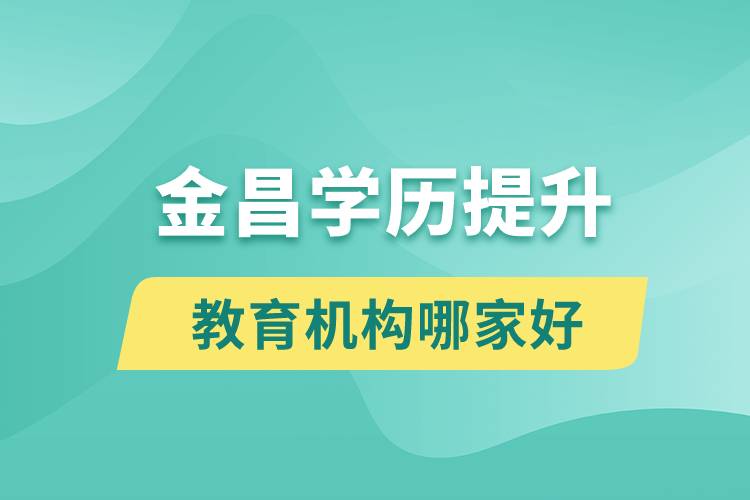 金昌学历提升

教育机构哪家好